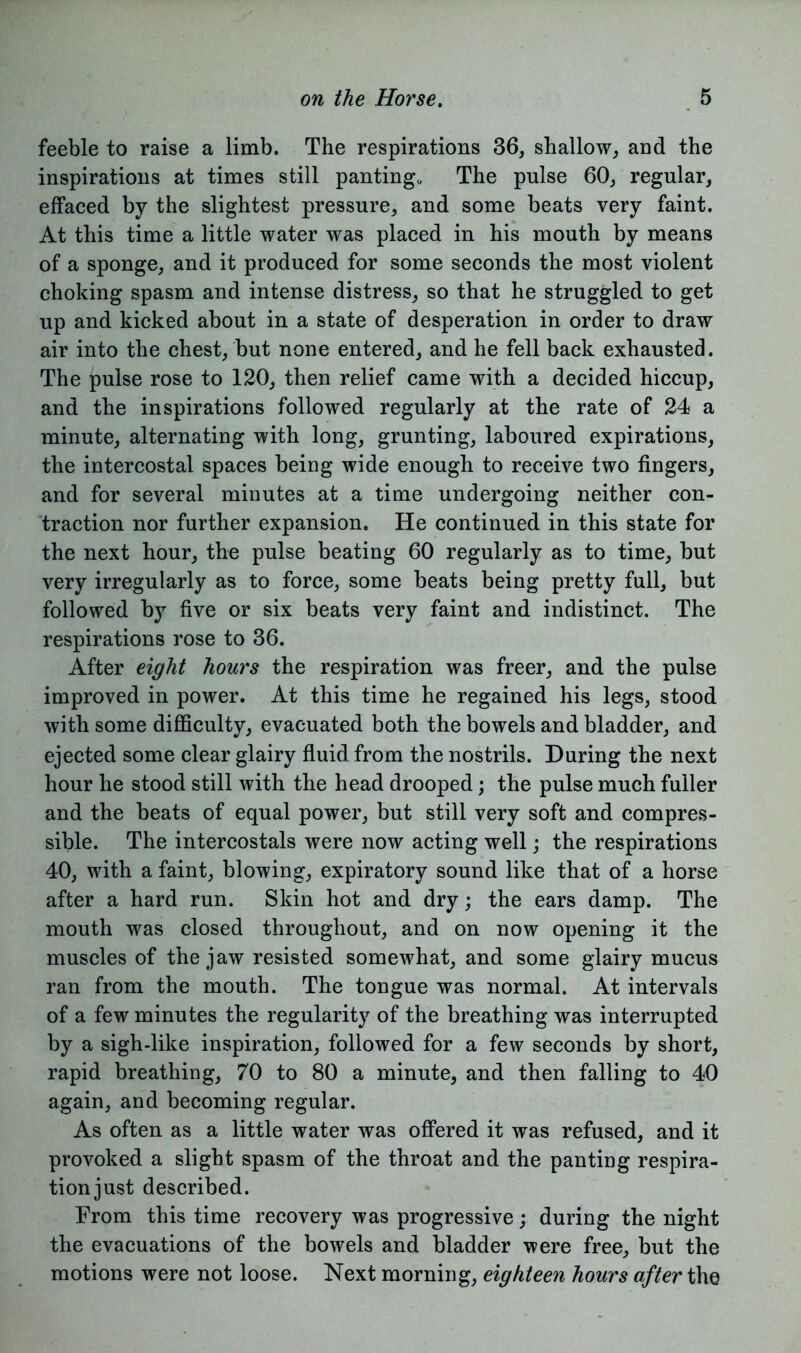 on the Horse. 5

feeble to raise a limb. The respirations 36, shallow, and the inspirations at times still panting. The pulse 60, regular, effaced by the slightest pressure, and some beats very faint. At this time a little water was placed in his mouth by means of a sponge, and it produced for some seconds the most violent choking spasm and intense distress, so that he struggled to get up and kicked about in a state of desperation in order to draw air into the chest, but none entered, and he fell back exhausted. The pulse rose to 120, then relief came with a decided hiccup, and the inspirations followed regularly at the rate of 24 a minute, alternating with long, grunting, laboured expirations, the intercostal spaces being wide enough to receive two fingers, and for several minutes at a time undergoing neither contraction nor further expansion. He continued in this state for the next hour, the pulse beating 60 regularly as to time, but very irregularly as to force, some beats being pretty full, but followed by five or six beats very faint and indistinct. The respirations rose to 36.

After eight hours the respiration was freer, and the pulse improved in power. At this time he regained his legs, stood with some difficulty, evacuated both the bowels and bladder, and ejected some clear glairy fluid from the nostrils. During the next hour he stood still with the head drooped; the pulse much fuller and the beats of equal power, but still very soft and compressible. The intercostals were now acting well; the respirations 40, with a faint, blowing, expiratory sound like that of a horse after a hard run. Skin hot and dry; the ears damp. The mouth was closed throughout, and on now opening it the muscles of the jaw resisted somewhat, and some glairy mucus ran from the mouth. The tongue was normal. At intervals of a few minutes the regularity of the breathing was interrupted by a sigh-like inspiration, followed for a few seconds by short, rapid breathing, 70 to 80 a minute, and then falling to 40 again, and becoming regular.

As often as a little water was offered it was refused, and it provoked a slight spasm of the throat and the panting respiration just described.

From this time recovery was progressive; during the night the evacuations of the bowels and bladder were free, but the motions were not loose. Next morning, eighteen hours after the